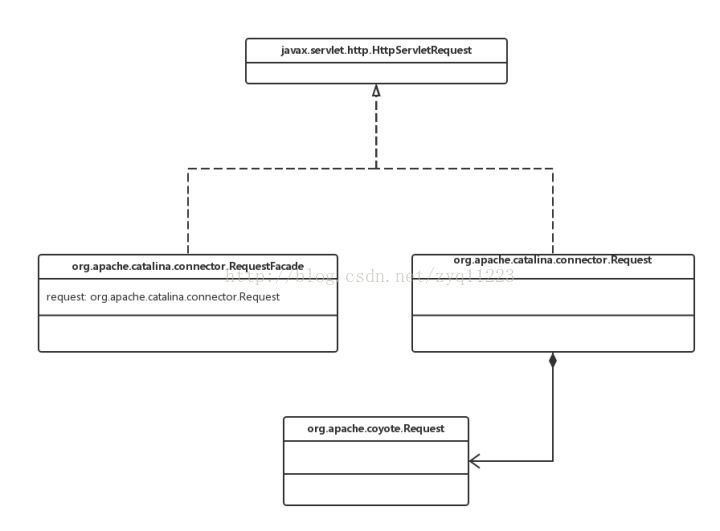 javax.servlet.http.HttpServletRequest

org.apache.catalina.connector.RequestFacade

request: org.apache.catalina.connector.Request

org.apache.catalina.connector.Request

http://blog.csdn.net/zyq11223

org.apache.coyote.Request